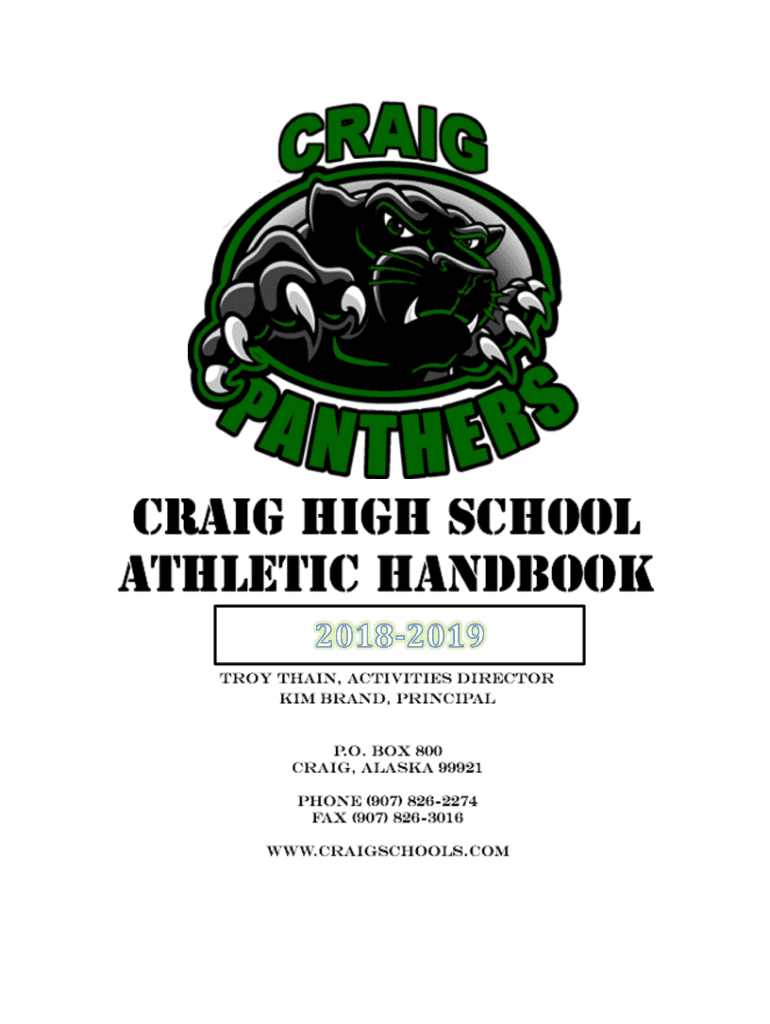 CRAIG

PANTHERS

CRAIG HIGH SCHOOL
ATHLETIC HANDBOOK

2018-2019

TROY THAIN, ACTIVITIES DIRECTOR
KIM BRAND, PRINCIPAL

P.O. BOX 800
CRAIG, ALASKA 99921

PHONE (907) 826-2274
FAX (907) 826-3016

WWW.CRAIGSCHOOLS.COM